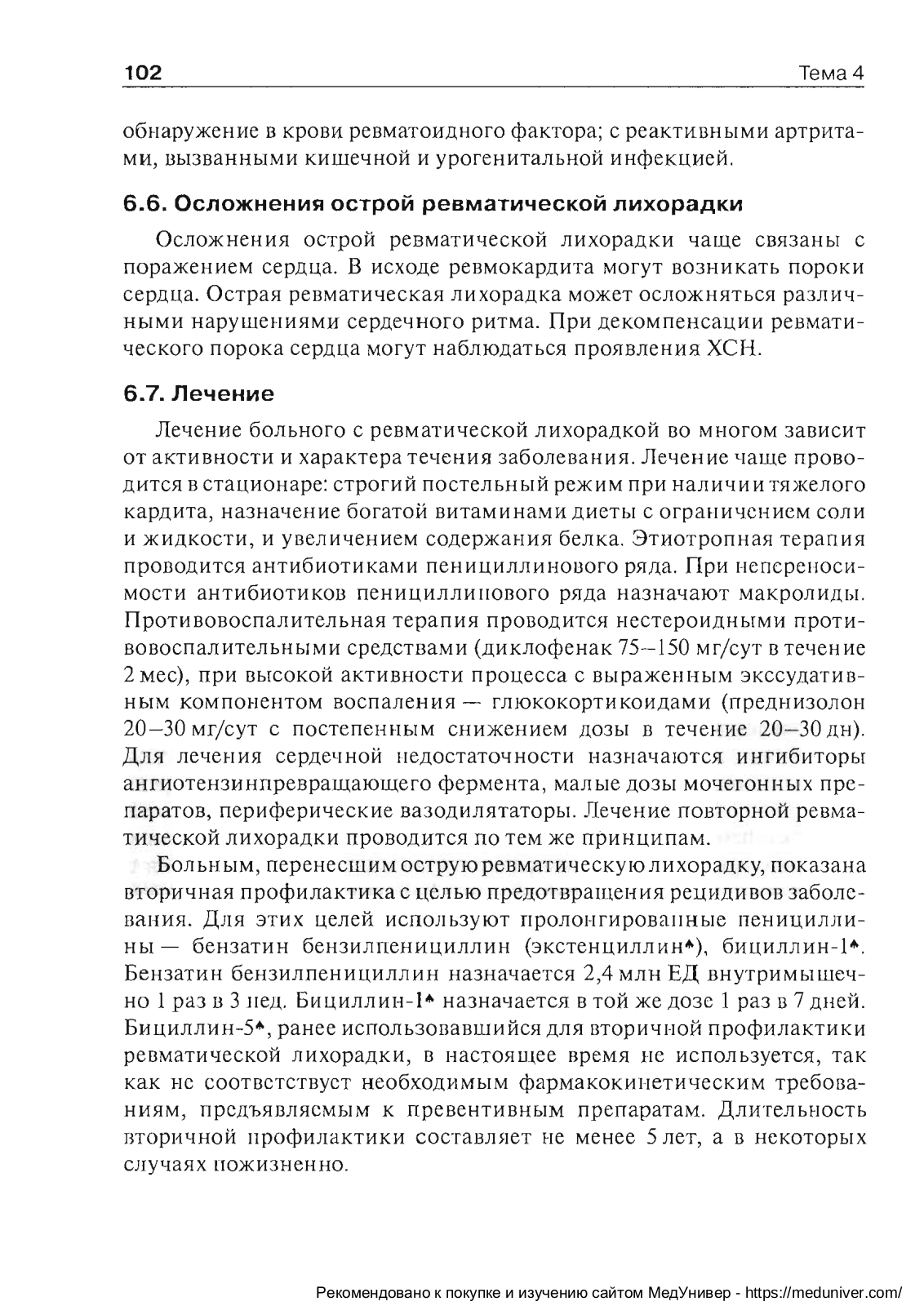 102 Тема 4

обнаружение в крови ревматоидного фактора; с реактивными артритами, вызванными кишечной и урогенитальной инфекцией.

6.6. Осложнения острой ревматической лихорадки

Осложнения острой ревматической лихорадки чаще связаны с поражением сердца. В исходе ревмокардита могут возникать пороки сердца. Острая ревматическая лихорадка может осложняться различными нарушениями сердечного ритма. При декомпенсации ревматического порока сердца могут наблюдаться проявления ХСН.

6.7. Лечение

Лечение больного с ревматической лихорадкой во многом зависит от активности и характера течения заболевания. Лечение чаще проводится в стационаре: строгий постельный режим при наличии тяжелого кардита, назначение богатой витаминами диеты с ограничением соли и жидкости, и увеличением содержания белка. Этиотропная терапия проводится антибиотиками пенициллинового ряда. При непереносимости антибиотиков пенициллинового ряда назначают макролиды. Противовоспалительная терапия проводится нестероидными противовоспалительными средствами (диклофенак 75–150 мг/сут в течение 2 мес), при высокой активности процесса с выраженным экссудативным компонентом воспаления — глюкокортикоидами (преднизолон 20–30 мг/сут с постепенным снижением дозы в течение 20–30 дн). Для лечения сердечной недостаточности назначаются ингибиторы ангиотензинпревращающего фермента, малые дозы мочегонных препаратов, периферические вазодилятаторы. Лечение повторной ревматической лихорадки проводится по тем же принципам.

Больным, перенесшим острую ревматическую лихорадку, показана вторичная профилактика с целью предотвращения рецидивов заболевания. Для этих целей используют пролонгированные пенициллины — бензатин бензилпенициллин (экстенциллин♠), бициллин-1♠. Бензатин бензилпенициллин назначается 2,4 млн ЕД внутримышечно 1 раз в 3 нед. Бициллин-1♠ назначается в той же дозе 1 раз в 7 дней. Бициллин-5♠, ранее использовавшийся для вторичной профилактики ревматической лихорадки, в настоящее время не используется, так как не соответствует необходимым фармакокинетическим требованиям, предъявляемым к превентивным препаратам. Длительность вторичной профилактики составляет не менее 5 лет, а в некоторых случаях пожизненно.

Рекомендовано к покупке и изучению сайтом МедУнивер - https://meduniver.com/